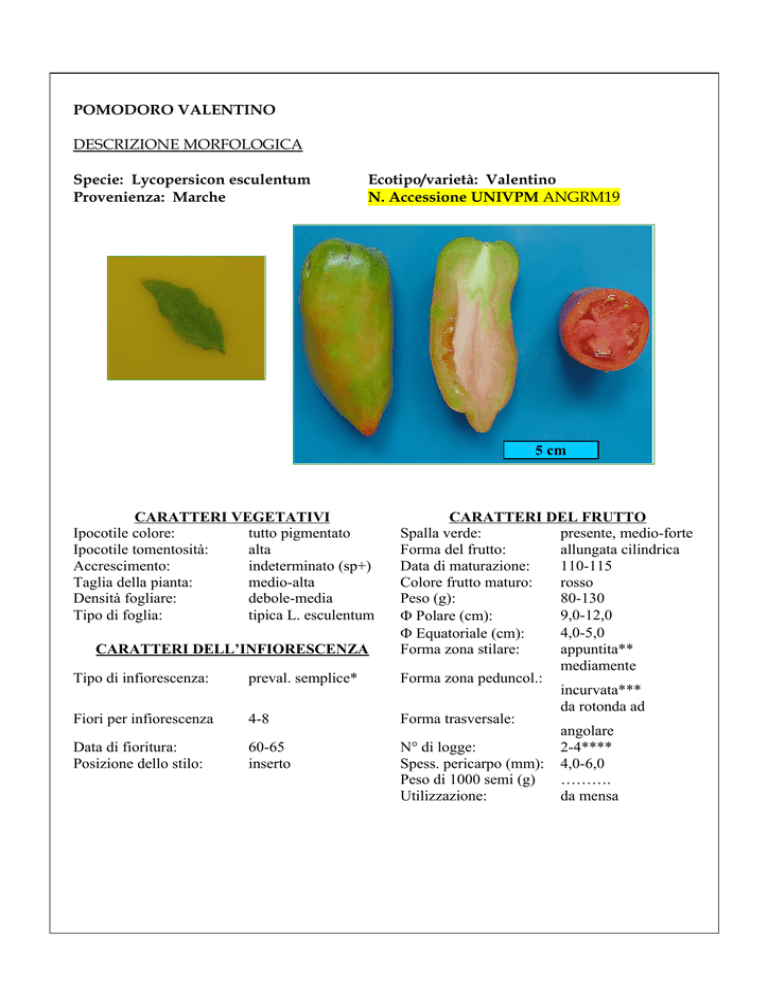 POMODORO VALENTINO

DESCRIZIONE MORFOLOGICA

Specie: Lycopersicon esculentum
Provenienza: Marche

Ecotipo/varietà: Valentino
N. Accessione UNIVPM ANGRM19

5 cm

CARATTERI VEGETATIVI

| | |
|---|---|
| Ipocotile colore: | tutto pigmentato |
| Ipocotile tomentosità: | alta |
| Accrescimento: | indeterminato (sp+) |
| Taglia della pianta: | medio-alta |
| Densità fogliare: | debole-media |
| Tipo di foglia: | tipica L. esculentum |

CARATTERI DELL'INFIORESCENZA

| | |
|---|---|
| Tipo di infiorescenza: | preval. semplice* |
| Fiori per infiorescenza | 4-8 |
| Data di fioritura: | 60-65 |
| Posizione dello stilo: | inserto |

CARATTERI DEL FRUTTO

| | |
|---|---|
| Spalla verde: | presente, medio-forte |
| Forma del frutto: | allungata cilindrica |
| Data di maturazione: | 110-115 |
| Colore frutto maturo: | rosso |
| Peso (g): | 80-130 |
| Φ Polare (cm): | 9,0-12,0 |
| Φ Equatoriale (cm): | 4,0-5,0 |
| Forma zona stilare: | appuntita** |
| Forma zona peduncol.: | mediamente incurvata*** |
| Forma trasversale: | da rotonda ad angolare |
| N° di logge: | 2-4**** |
| Spess. pericarpo (mm): | 4,0-6,0 |
| Peso di 1000 semi (g) | ………. |
| Utilizzazione: | da mensa |